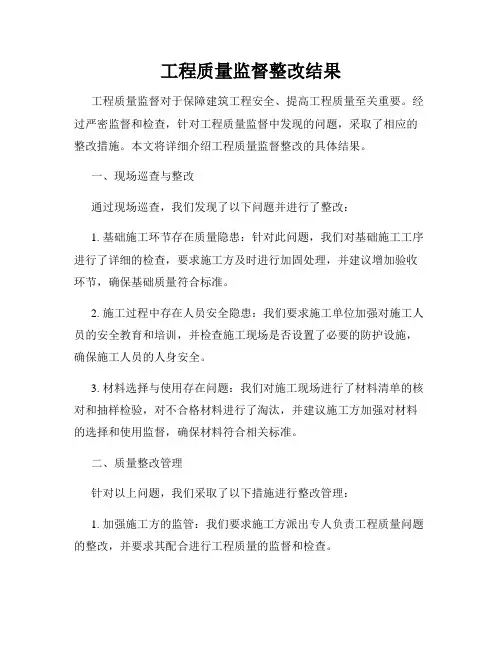 工程质量监督整改结果

工程质量监督对于保障建筑工程安全、提高工程质量至关重要。经过严密监督和检查，针对工程质量监督中发现的问题，采取了相应的整改措施。本文将详细介绍工程质量监督整改的具体结果。

一、现场巡查与整改

通过现场巡查，我们发现了以下问题并进行了整改：

1. 基础施工环节存在质量隐患：针对此问题，我们对基础施工工序进行了详细的检查，要求施工方及时进行加固处理，并建议增加验收环节，确保基础质量符合标准。

2. 施工过程中存在人员安全隐患：我们要求施工单位加强对施工人员的安全教育和培训，并检查施工现场是否设置了必要的防护设施，确保施工人员的人身安全。

3. 材料选择与使用存在问题：我们对施工现场进行了材料清单的核对和抽样检验，对不合格材料进行了淘汰，并建议施工方加强对材料的选择和使用监督，确保材料符合相关标准。

二、质量整改管理

针对以上问题，我们采取了以下措施进行整改管理：

1. 加强施工方的监管：我们要求施工方派出专人负责工程质量问题的整改，并要求其配合进行工程质量的监督和检查。